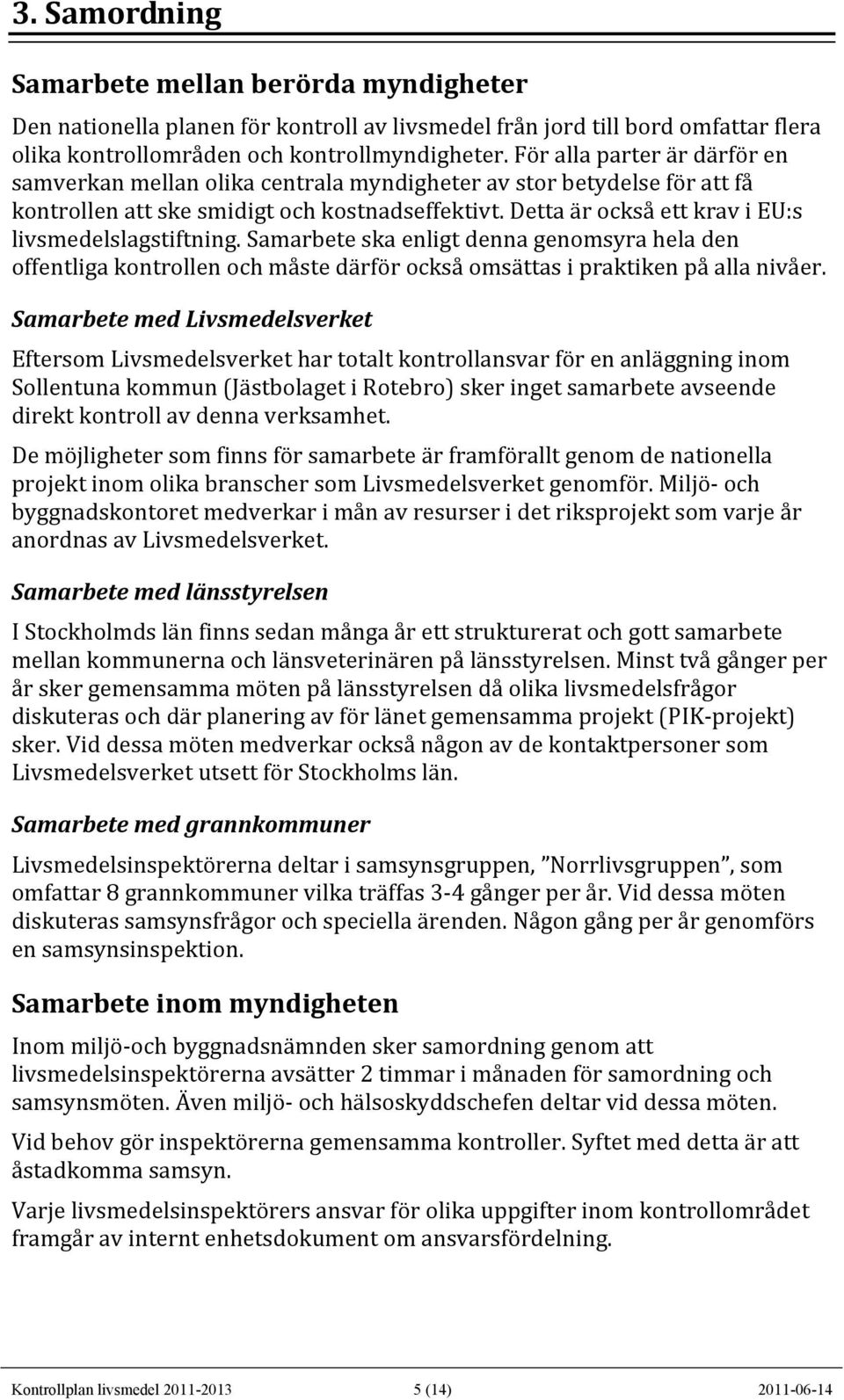 3. Samordning

Samarbete mellan berörda myndigheter

Den nationella planen för kontroll av livsmedel från jord till bord omfattar flera olika kontrollområden och kontrollmyndigheter. För alla parter är därför en samverkan mellan olika centrala myndigheter av stor betydelse för att få kontrollen att ske smidigt och kostnadseffektivt. Detta är också ett krav i EU:s livsmedelslagstiftning. Samarbete ska enligt denna genomsyra hela den offentliga kontrollen och måste därför också omsättas i praktiken på alla nivåer.

Samarbete med Livsmedelsverket

Eftersom Livsmedelsverket har totalt kontrollansvar för en anläggning inom Sollentuna kommun (Jästbolaget i Rotebro) sker inget samarbete avseende direkt kontroll av denna verksamhet.

De möjligheter som finns för samarbete är framförallt genom de nationella projekt inom olika branscher som Livsmedelsverket genomför. Miljö- och byggnadskontoret medverkar i mån av resurser i det riksprojekt som varje år anordnas av Livsmedelsverket.

Samarbete med länsstyrelsen

I Stockholmds län finns sedan många år ett strukturerat och gott samarbete mellan kommunerna och länsveterinären på länsstyrelsen. Minst två gånger per år sker gemensamma möten på länsstyrelsen då olika livsmedelsfrågor diskuteras och där planering av för länet gemensamma projekt (PIK-projekt) sker. Vid dessa möten medverkar också någon av de kontaktpersoner som Livsmedelsverket utsett för Stockholms län.

Samarbete med grannkommuner

Livsmedelsinspektörerna deltar i samsynsgruppen, ”Norrlivsgruppen”, som omfattar 8 grannkommuner vilka träffas 3-4 gånger per år. Vid dessa möten diskuteras samsynsfrågor och speciella ärenden. Någon gång per år genomförs en samsynsinspektion.

Samarbete inom myndigheten

Inom miljö-och byggnadsnämnden sker samordning genom att livsmedelsinspektörerna avsätter 2 timmar i månaden för samordning och samsynsmöten. Även miljö- och hälsoskyddschefen deltar vid dessa möten.

Vid behov gör inspektörerna gemensamma kontroller. Syftet med detta är att åstadkomma samsyn.

Varje livsmedelsinspektörers ansvar för olika uppgifter inom kontrollområdet framgår av internt enhetsdokument om ansvarsfördelning.

Kontrollplan livsmedel 2011-2013 5 (14) 2011-06-14